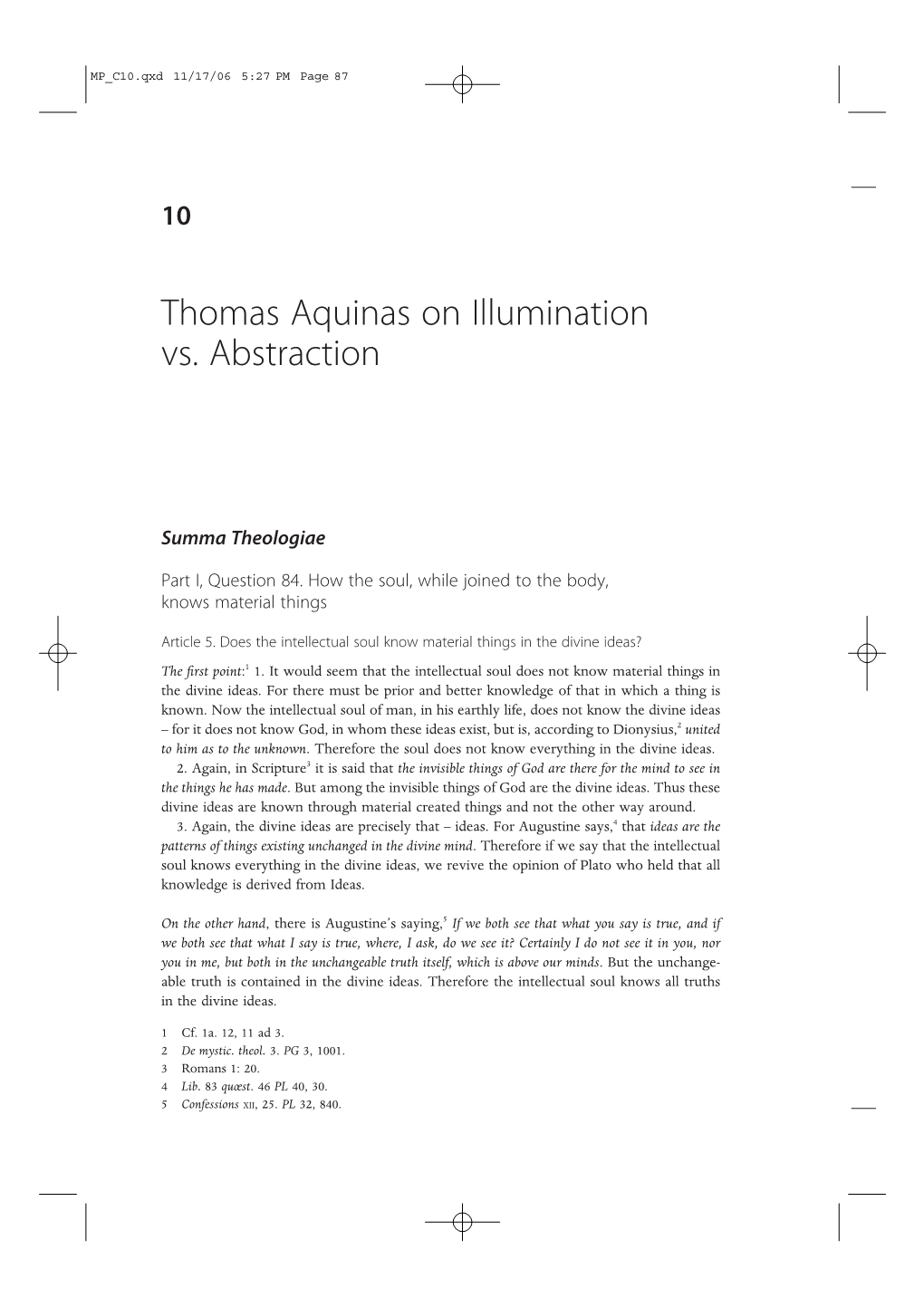 MP_C10.qxd 11/17/06 5:27 PM Page 87

10

Thomas Aquinas on Illumination vs. Abstraction

Summa Theologiae

Part I, Question 84. How the soul, while joined to the body, knows material things

Article 5. Does the intellectual soul know material things in the divine ideas?

The first point:$^1$ 1. It would seem that the intellectual soul does not know material things in the divine ideas. For there must be prior and better knowledge of that in which a thing is known. Now the intellectual soul of man, in his earthly life, does not know the divine ideas – for it does not know God, in whom these ideas exist, but is, according to Dionysius,$^2$ united to him as to the unknown. Therefore the soul does not know everything in the divine ideas.

2. Again, in Scripture$^3$ it is said that the invisible things of God are there for the mind to see in the things he has made. But among the invisible things of God are the divine ideas. Thus these divine ideas are known through material created things and not the other way around.

3. Again, the divine ideas are precisely that – ideas. For Augustine says,$^4$ that ideas are the patterns of things existing unchanged in the divine mind. Therefore if we say that the intellectual soul knows everything in the divine ideas, we revive the opinion of Plato who held that all knowledge is derived from Ideas.

On the other hand, there is Augustine's saying,$^5$ If we both see that what you say is true, and if we both see that what I say is true, where, I ask, do we see it? Certainly I do not see it in you, nor you in me, but both in the unchangeable truth itself, which is above our minds. But the unchangeable truth is contained in the divine ideas. Therefore the intellectual soul knows all truths in the divine ideas.

1 Cf. 1a. 12, 11 ad 3.
2 De mystic. theol. 3. PG 3, 1001.
3 Romans 1: 20.
4 Lib. 83 quæst. 46 PL 40, 30.
5 Confessions XII, 25. PL 32, 840.